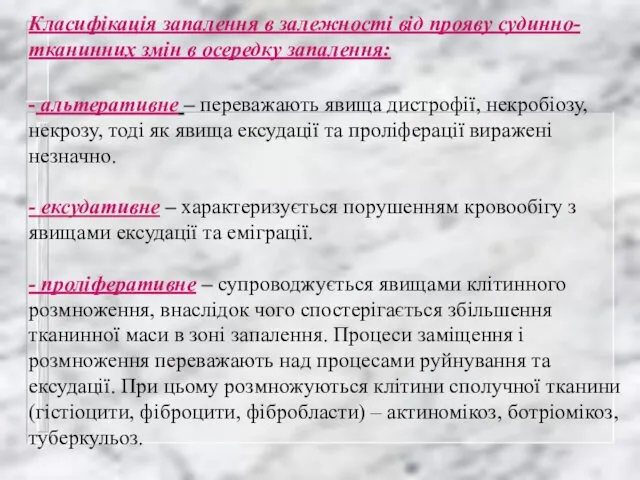 Класифікація запалення в залежності від прояву судинно-тканинних змін в осередку запалення:

- альтеративне – переважають явища дистрофії, некробіозу, некрозу, тоді як явища ексудації та проліферації виражені незначно.

- ексудативне – характеризується порушенням кровообігу з явищами ексудації та еміграції.

- проліферативне – супроводжується явищами клітинного розмноження, внаслідок чого спостерігається збільшення тканинної маси в зоні запалення. Процеси заміщення і розмноження переважають над процесами руйнування та ексудації. При цьому розмножуються клітини сполучної тканини (гістіоцити, фіброцити, фібробласти) – актиномікоз, ботріомікоз, туберкульоз.